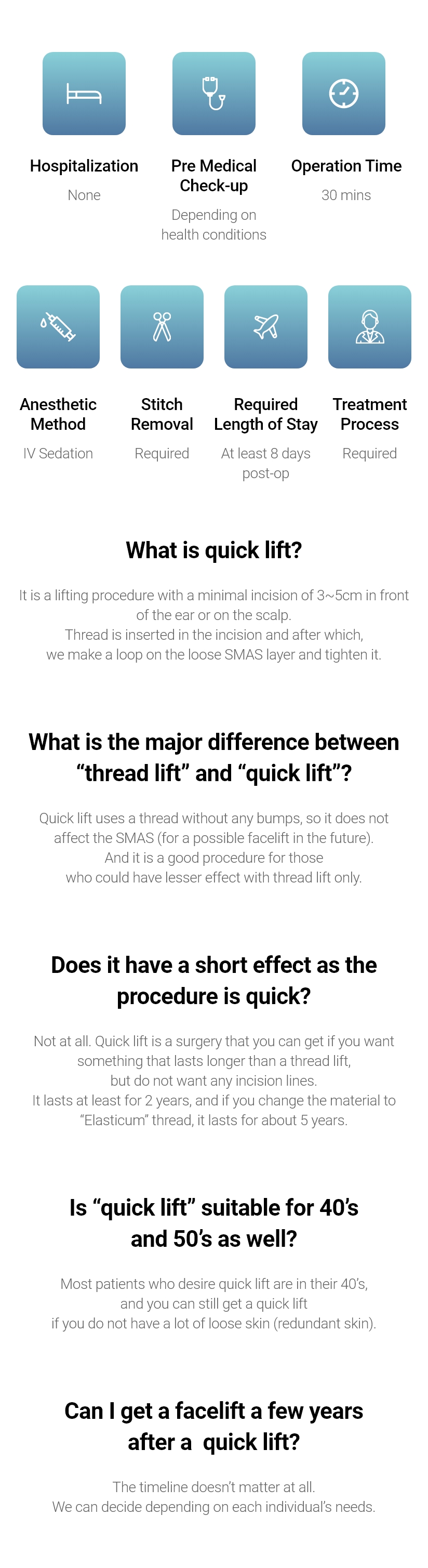 Hospitalization

None

Pre Medical Check-up

Depending on health conditions

Operation Time

30 mins

Anesthetic Method

IV Sedation

Stitch Removal

Required

Required Length of Stay

At least 8 days post-op

Treatment Process

Required

What is quick lift?

It is a lifting procedure with a minimal incision of 3~5cm in front of the ear or on the scalp.
Thread is inserted in the incision and after which, we make a loop on the loose SMAS layer and tighten it.

What is the major difference between “thread lift” and “quick lift”?

Quick lift uses a thread without any bumps, so it does not affect the SMAS (for a possible facelift in the future).
And it is a good procedure for those who could have lesser effect with thread lift only.

Does it have a short effect as the procedure is quick?

Not at all. Quick lift is a surgery that you can get if you want something that lasts longer than a thread lift, but do not want any incision lines.
It lasts at least for 2 years, and if you change the material to “Elasticum” thread, it lasts for about 5 years.

Is “quick lift” suitable for 40’s and 50’s as well?

Most patients who desire quick lift are in their 40’s, and you can still get a quick lift if you do not have a lot of loose skin (redundant skin).

Can I get a facelift a few years after a quick lift?

The timeline doesn’t matter at all.
We can decide depending on each individual’s needs.